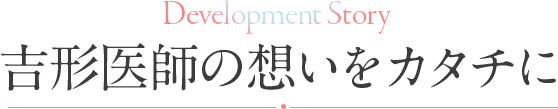 Development Story
吉形医師の想いをカタチに